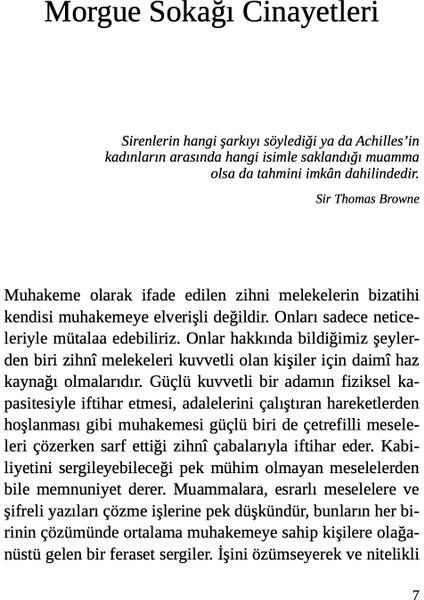 Morgue Sokağı Cinayetleri

Sirenlerin hangi şarkıyı söylediği ya da Achilles'in kadınların arasında hangi isimle saklandığı muamma olsa da tahmini imkân dahilindedir.

Sir Thomas Browne

Muhakeme olarak ifade edilen zihni melekelerin bizatihi kendisi muhakemeye elverişli değildir. Onları sadece neticeleriyle mütalaa edebiliriz. Onlar hakkında bildiğimiz şeylerden biri zihnî melekeleri kuvvetli olan kişiler için daimî haz kaynağı olmalarıdır. Güçlü kuvvetli bir adamın fiziksel kapasitesiyle iftihar etmesi, adalelerini çalıştıran hareketlerden hoşlanması gibi muhakemesi güçlü biri de çetrefilli meseleleri çözerken sarf ettiği zihnî çabalarıyla iftihar eder. Kabiliyetini sergileyebileceği pek mühim olmayan meselelerden bile memnuniyet derer. Muammalara, esrarlı meselelere ve şifreli yazıları çözme işlerine pek düşkündür, bunların her birinin çözümünde ortalama muhakemeye sahip kişilere olağanüstü gelen bir feraset sergiler. İşini özümseyerek ve nitelikli

7